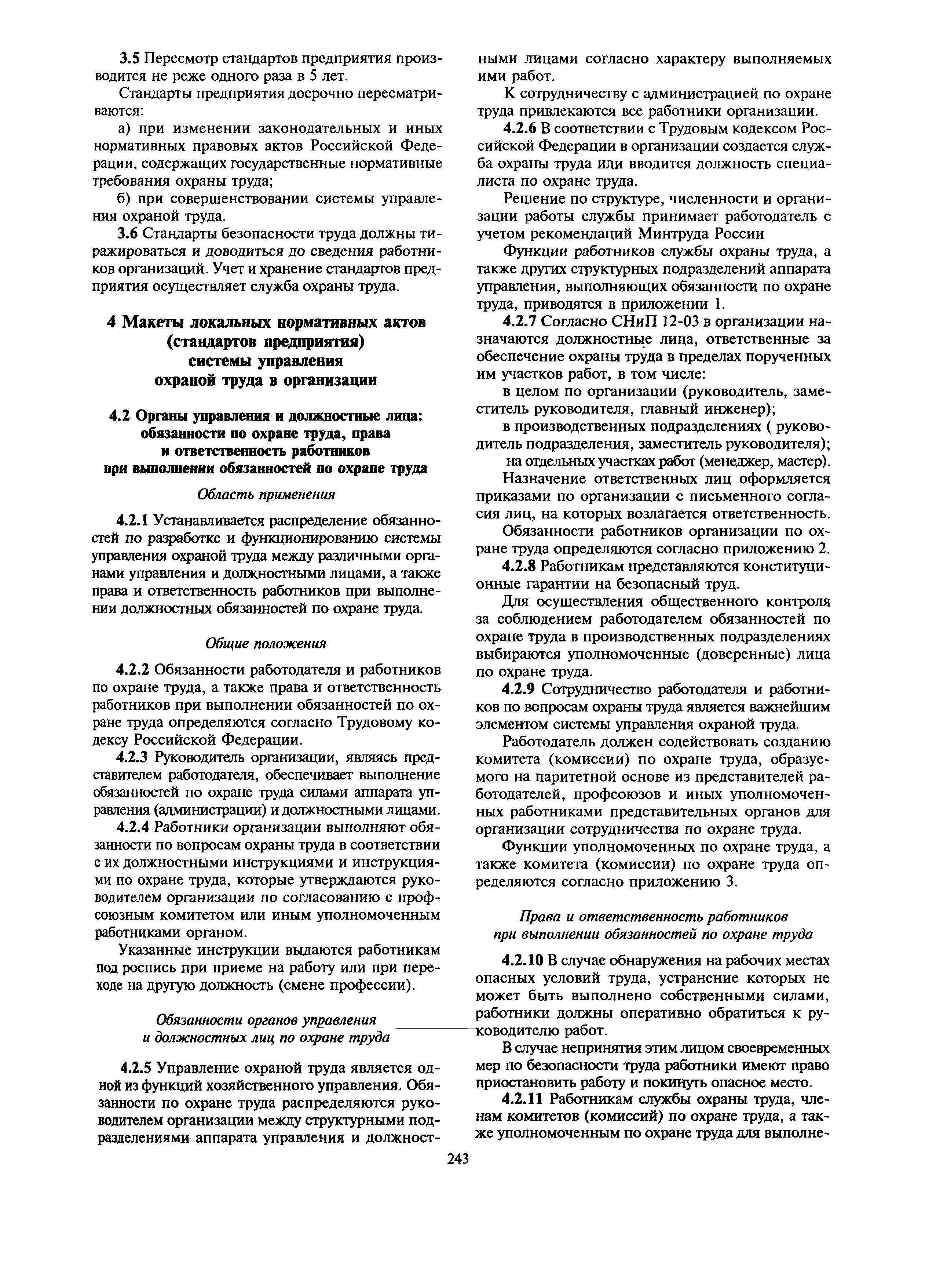 3.5 Пересмотр стандартов предприятия производится не реже одного раза в 5 лет.

Стандарты предприятия досрочно пересматриваются:

а) при изменении законодательных и иных нормативных правовых актов Российской Федерации, содержащих государственные нормативные требования охраны труда;

б) при совершенствовании системы управления охраной труда.

3.6 Стандарты безопасности труда должны тиражироваться и доводиться до сведения работников организаций. Учет и хранение стандартов предприятия осуществляет служба охраны труда.

4 Макеты локальных нормативных актов (стандартов предприятия) системы управления охраной труда в организации

4.2 Органы управления и должностные лица: обязанности по охране труда, права и ответственность работников при выполнении обязанностей по охране труда

Область применения

4.2.1 Устанавливается распределение обязанностей по разработке и функционированию системы управления охраной труда между различными органами управления и должностными лицами, а также права и ответственность работников при выполнении должностных обязанностей по охране труда.

Общие положения

4.2.2 Обязанности работодателя и работников по охране труда, а также права и ответственность работников при выполнении обязанностей по охране труда определяются согласно Трудовому кодексу Российской Федерации.

4.2.3 Руководитель организации, являясь представителем работодателя, обеспечивает выполнение обязанностей по охране труда силами аппарата управления (администрации) и должностными лицами.

4.2.4 Работники организации выполняют обязанности по вопросам охраны труда в соответствии с их должностными инструкциями и инструкциями по охране труда, которые утверждаются руководителем организации по согласованию с профсоюзным комитетом или иным уполномоченным работниками органом.

Указанные инструкции выдаются работникам под роспись при приеме на работу или при переходе на другую должность (смене профессии).

Обязанности органов управления и должностных лиц по охране труда

4.2.5 Управление охраной труда является одной из функций хозяйственного управления. Обязанности по охране труда распределяются руководителем организации между структурными подразделениями аппарата управления и должностными лицами согласно характеру выполняемых ими работ.

К сотрудничеству с администрацией по охране труда привлекаются все работники организации.

4.2.6 В соответствии с Трудовым кодексом Российской Федерации в организации создается служба охраны труда или вводится должность специалиста по охране труда.

Решение по структуре, численности и организации работы службы принимает работодатель с учетом рекомендаций Минтруда России

Функции работников службы охраны труда, а также других структурных подразделений аппарата управления, выполняющих обязанности по охране труда, приводятся в приложении 1.

4.2.7 Согласно СНиП 12-03 в организации назначаются должностные лица, ответственные за обеспечение охраны труда в пределах порученных им участков работ, в том числе:

в целом по организации (руководитель, заместитель руководителя, главный инженер);

в производственных подразделениях ( руководитель подразделения, заместитель руководителя);

на отдельных участках работ (менеджер, мастер).

Назначение ответственных лиц оформляется приказами по организации с письменного согласия лиц, на которых возлагается ответственность.

Обязанности работников организации по охране труда определяются согласно приложению 2.

4.2.8 Работникам представляются конституционные гарантии на безопасный труд.

Для осуществления общественного контроля за соблюдением работодателем обязанностей по охране труда в производственных подразделениях выбираются уполномоченные (доверенные) лица по охране труда.

4.2.9 Сотрудничество работодателя и работников по вопросам охраны труда является важнейшим элементом системы управления охраной труда.

Работодатель должен содействовать созданию комитета (комиссии) по охране труда, образуемого на паритетной основе из представителей работодателей, профсоюзов и иных уполномоченных работниками представительных органов для организации сотрудничества по охране труда.

Функции уполномоченных по охране труда, а также комитета (комиссии) по охране труда определяются согласно приложению 3.

Права и ответственность работников при выполнении обязанностей по охране труда

4.2.10 В случае обнаружения на рабочих местах опасных условий труда, устранение которых не может быть выполнено собственными силами, работники должны оперативно обратиться к руководителю работ.

В случае непринятия этим лицом своевременных мер по безопасности труда работники имеют право приостановить работу и покинуть опасное место.

4.2.11 Работникам службы охраны труда, членам комитетов (комиссий) по охране труда, а также уполномоченным по охране труда для выполне-

243